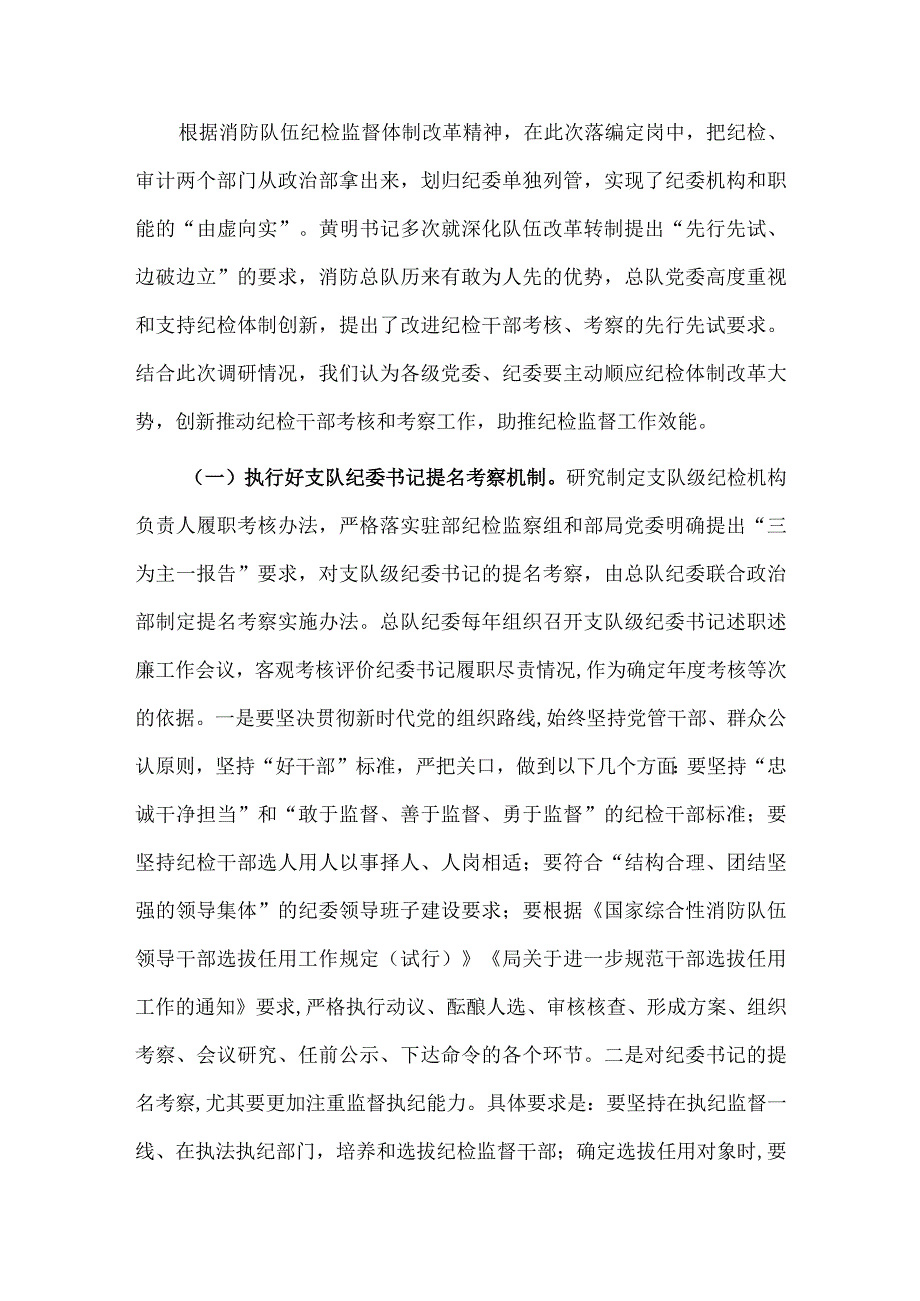 根据消防队伍纪检监督体制改革精神，在此次落编定岗中，把纪检、审计两个部门从政治部拿出来，划归纪委单独列管，实现了纪委机构和职能的“由虚向实”。黄明书记多次就深化队伍改革转制提出“先行先试、边破边立”的要求，消防总队历来有敢为人先的优势，总队党委高度重视和支持纪检体制创新，提出了改进纪检干部考核、考察的先行先试要求。结合此次调研情况，我们认为各级党委、纪委要主动顺应纪检体制改革大势，创新推动纪检干部考核和考察工作，助推纪检监督工作效能。

（一）执行好支队纪委书记提名考察机制。研究制定支队级纪检机构负责人履职考核办法，严格落实驻部纪检监察组和部局党委明确提出“三为主一报告”要求，对支队级纪委书记的提名考察，由总队纪委联合政治部制定提名考察实施办法。总队纪委每年组织召开支队级纪委书记述职述廉工作会议，客观考核评价纪委书记履职尽责情况，作为确定年度考核等次的依据。一是要坚决贯彻新时代党的组织路线，始终坚持党管干部、群众公认原则，坚持“好干部”标准，严把关口，做到以下几个方面：要坚持“忠诚干净担当”和“敢于监督、善于监督、勇于监督”的纪检干部标准；要坚持纪检干部选人用人以事择人、人岗相适；要符合“结构合理、团结坚强的领导集体”的纪委领导班子建设要求；要根据《国家综合性消防队伍领导干部选拔任用工作规定（试行）》《局关于进一步规范干部选拔任用工作的通知》要求，严格执行动议、酝酿人选、审核核查、形成方案、组织考察、会议研究、任前公示、下达命令的各个环节。二是对纪委书记的提名考察，尤其要更加注重监督执纪能力。具体要求是：要坚持在执纪监督一线、在执法执纪部门，培养和选拔纪检监督干部；确定选拔任用对象时，要